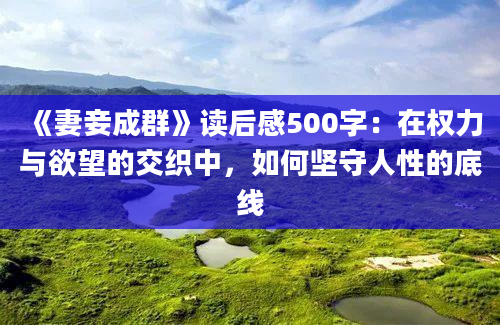 《妻妾成群》读后感500字：在权力与欲望的交织中，如何坚守人性的底线